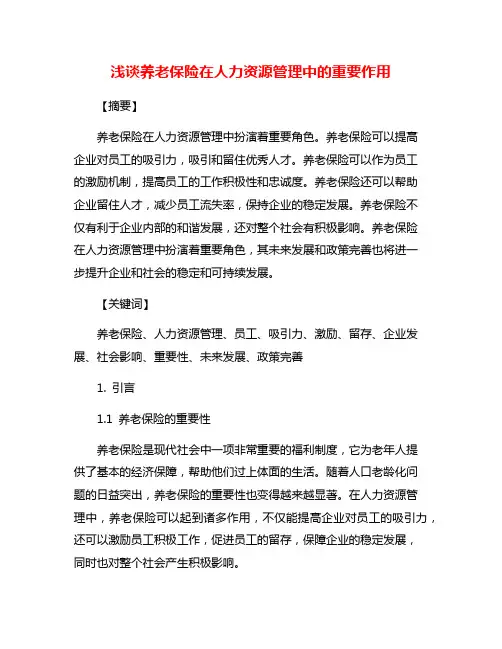 浅谈养老保险在人力资源管理中的重要作用

【摘要】

养老保险在人力资源管理中扮演着重要角色。养老保险可以提高企业对员工的吸引力，吸引和留住优秀人才。养老保险可以作为员工的激励机制，提高员工的工作积极性和忠诚度。养老保险还可以帮助企业留住人才，减少员工流失率，保持企业的稳定发展。养老保险不仅有利于企业内部的和谐发展，还对整个社会有积极影响。养老保险在人力资源管理中扮演着重要角色，其未来发展和政策完善也将进一步提升企业和社会的稳定和可持续发展。

【关键词】

养老保险、人力资源管理、员工、吸引力、激励、留存、企业发展、社会影响、重要性、未来发展、政策完善

1. 引言

1.1 养老保险的重要性

养老保险是现代社会中一项非常重要的福利制度，它为老年人提供了基本的经济保障，帮助他们过上体面的生活。随着人口老龄化问题的日益突出，养老保险的重要性也变得越来越显著。在人力资源管理中，养老保险可以起到诸多作用，不仅能提高企业对员工的吸引力，还可以激励员工积极工作，促进员工的留存，保障企业的稳定发展，同时也对整个社会产生积极影响。